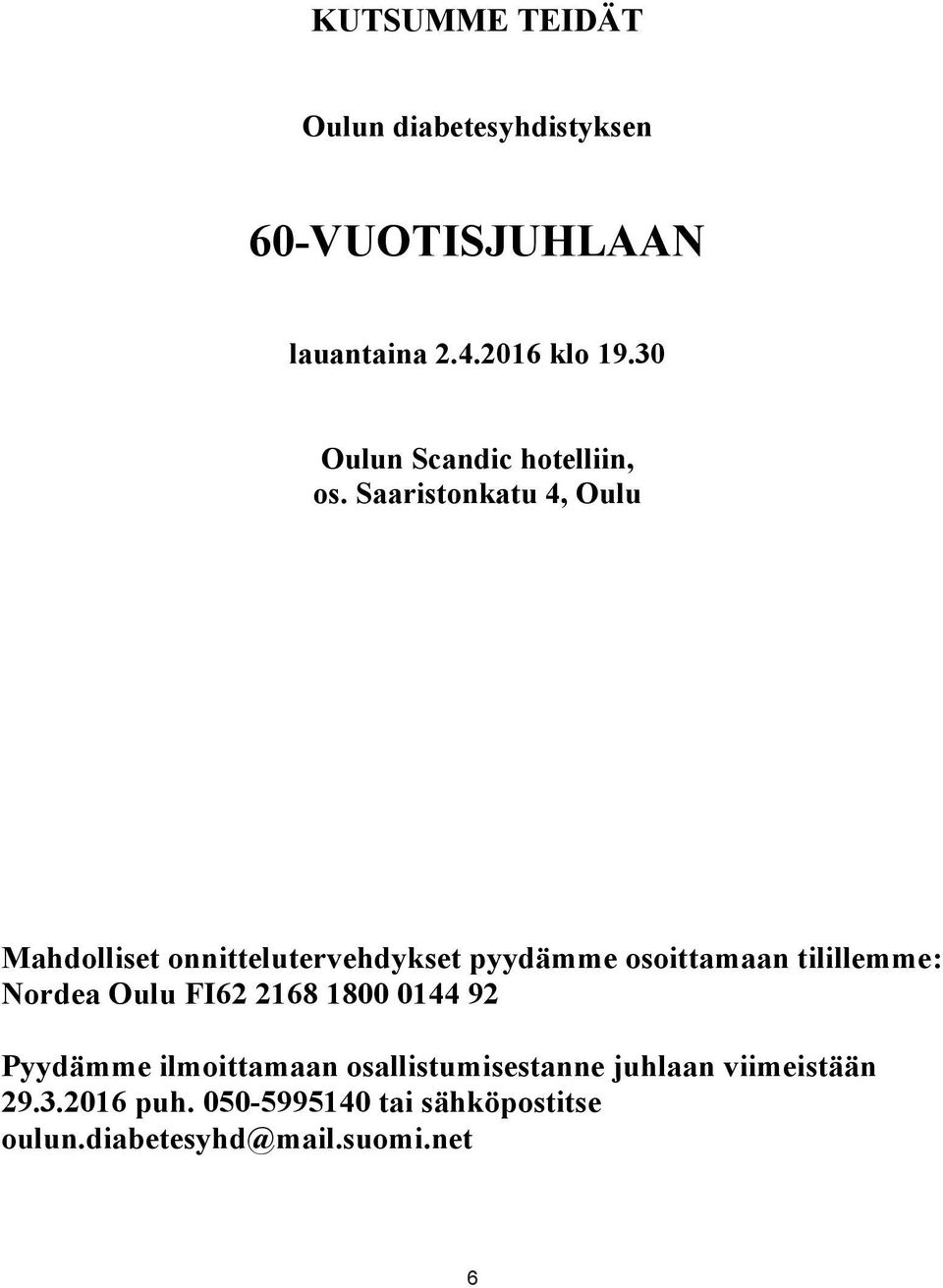 KUTSUMME TEIDÄT

Oulun diabetesyhdistyksen

60-VUOTISJUHLAAN

lauantaina 2.4.2016 klo 19.30

Oulun Scandic hotelliin,
os. Saaristonkatu 4, Oulu

Mahdolliset onnittelutervehdykset pyydämme osoittamaan tilillemme:
Nordea Oulu FI62 2168 1800 0144 92

Pyydämme ilmoittamaan osallistumisestanne juhlaan viimeistään 29.3.2016 puh. 050-5995140 tai sähköpostitse oulun.diabetesyhd@mail.suomi.net

6